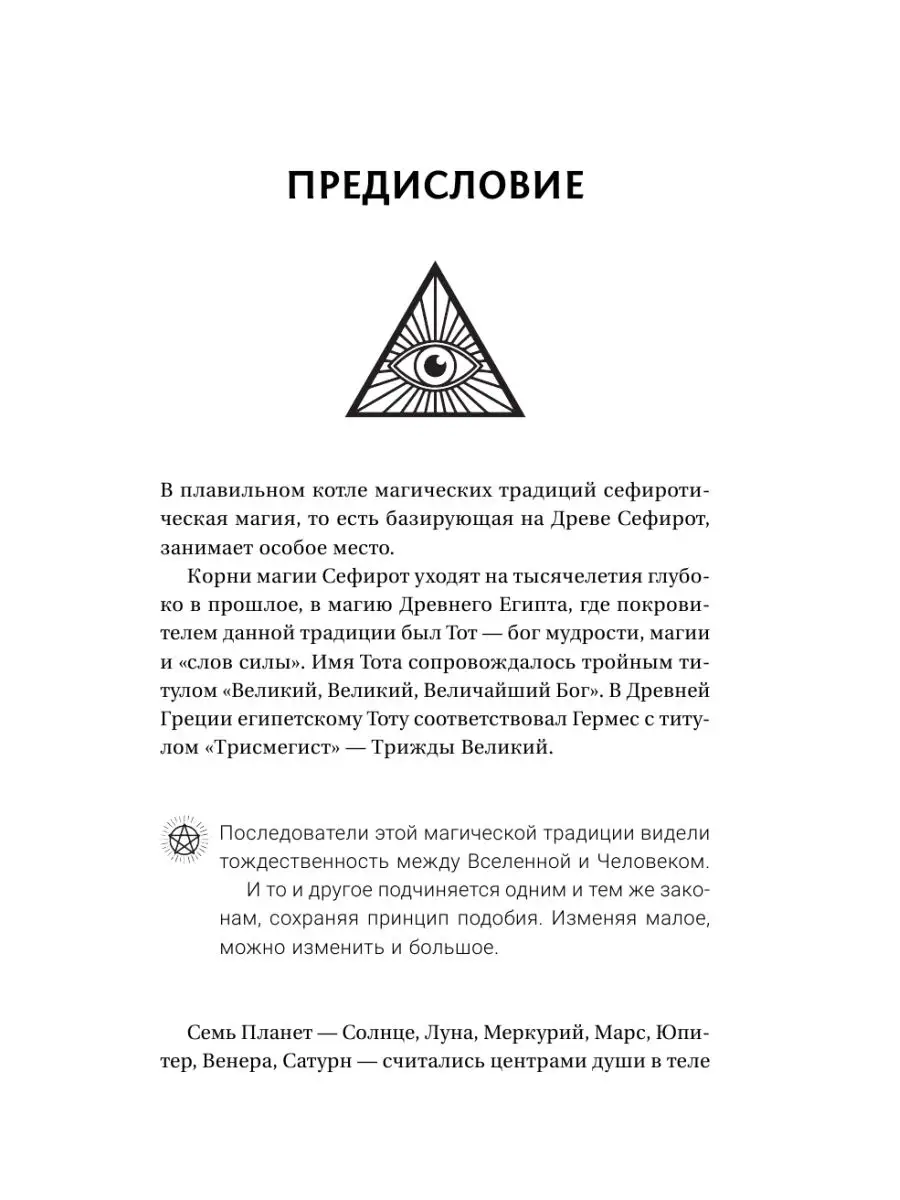 ПРЕДИСЛОВИЕ

В плавильном котле магических традиций сефиротическая магия, то есть базирующая на Древе Сефирот, занимает особое место.

Корни магии Сефирот уходят на тысячелетия глубоко в прошлое, в магию Древнего Египта, где покровителем данной традиции был Тот — бог мудрости, магии и «слов силы». Имя Тота сопровождалось тройным титулом «Великий, Великий, Величайший Бог». В Древней Греции египетскому Тоту соответствовал Гермес с титулом «Трисмегист» — Трижды Великий.

Последователи этой магической традиции видели тождественность между Вселенной и Человеком.

И то и другое подчиняется одним и тем же законам, сохраняя принцип подобия. Изменяя малое, можно изменить и большое.

Семь Планет — Солнце, Луна, Меркурий, Марс, Юпитер, Венера, Сатурн — считались центрами души в теле